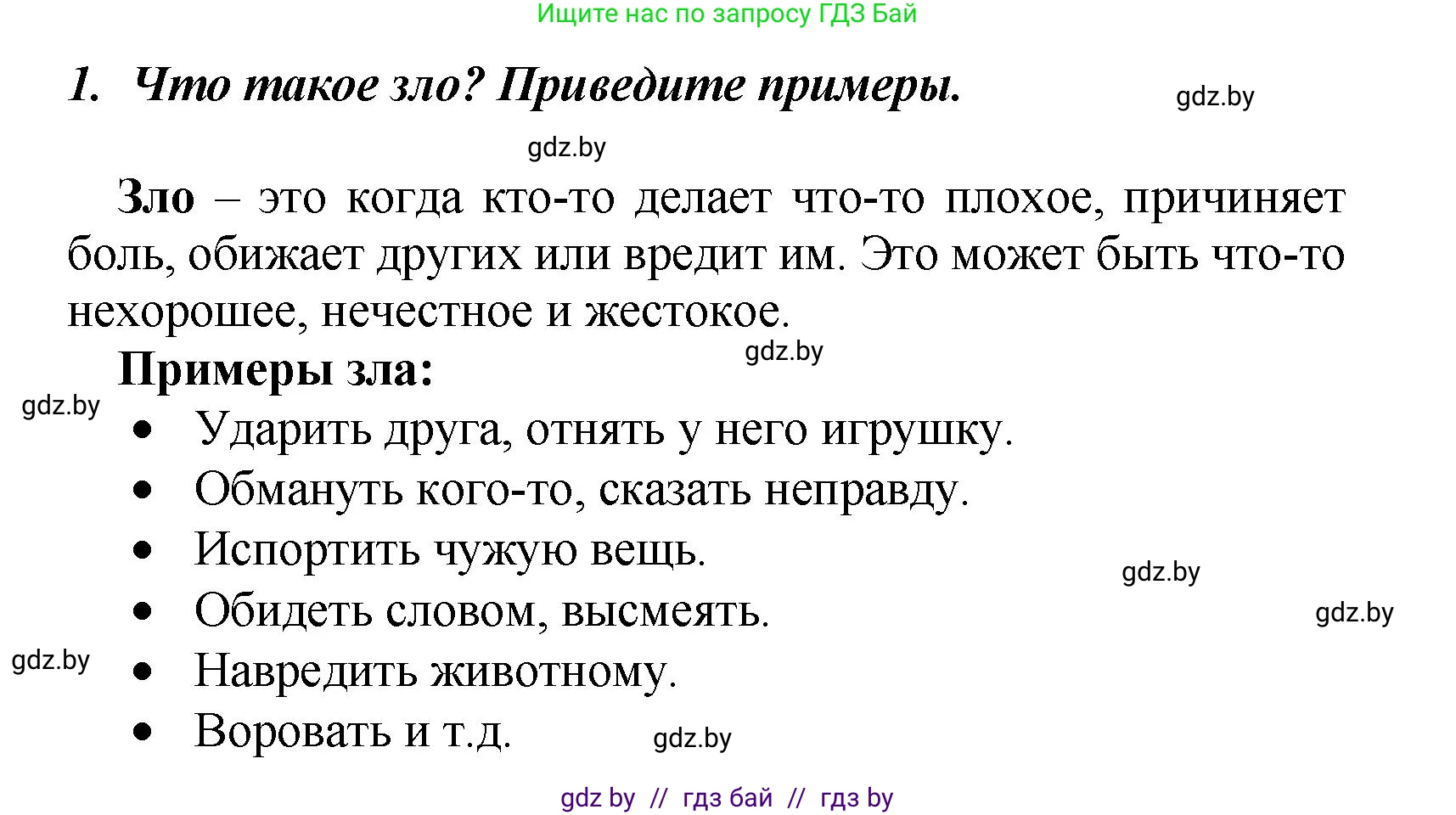 Ищите нас по запросу ГДЗ Бай

1. Что такое зло? Приведите примеры.

gdz.by

gdz.by

Зло – это когда кто-то делает что-то плохое, причиняет боль, обижает других или вредит им. Это может быть что-то нехорошее, нечестное и жестокое.

gdz.by

Примеры зла:

gdz.by

- Ударить друга, отнять у него игрушку.
- Обмануть кого-то, сказать неправду.
- Испортить чужую вещь.

gdz.by

- Обидеть словом, высмеять.

gdz.by

gdz.by

- Навредить животному.
- Воровать и т.д.

gdz.by

gdz by // гдз бай // гдз by